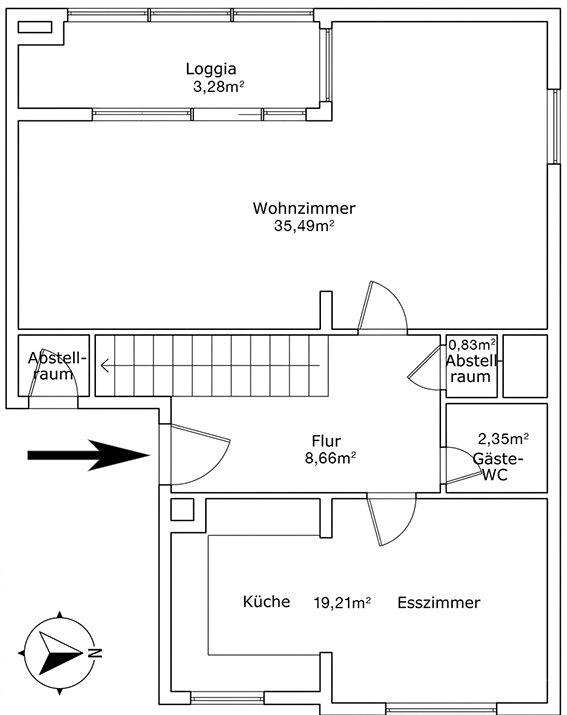 Loggia
3,28m²

Wohnzimmer
35,49m²

Abstellraum

0,83m²
Abstellraum

Flur
8,66m²

2,35m²
Gäste-WC

Küche 19,21m² Esszimmer

N